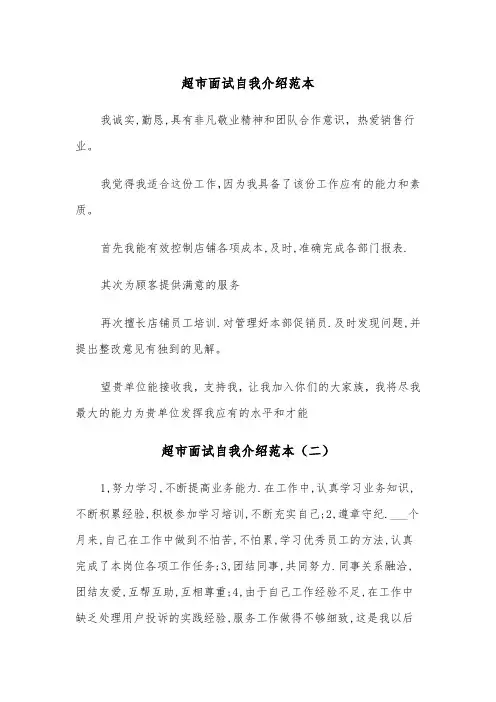 超市面试自我介绍范本

我诚实,勤恳,具有非凡敬业精神和团队合作意识，热爱销售行业。

我觉得我适合这份工作,因为我具备了该份工作应有的能力和素质。

首先我能有效控制店铺各项成本,及时,准确完成各部门报表.

其次为顾客提供满意的服务

再次擅长店铺员工培训.对管理好本部促销员.及时发现问题,并提出整改意见有独到的见解。

望贵单位能接收我，支持我，让我加入你们的大家族，我将尽我最大的能力为贵单位发挥我应有的水平和才能

超市面试自我介绍范本（二）

1,努力学习,不断提高业务能力.在工作中,认真学习业务知识,不断积累经验,积极参加学习培训,不断充实自己;2,遵章守纪.___个月来,自己在工作中做到不怕苦,不怕累,学习优秀员工的方法,认真完成了本岗位各项工作任务;3,团结同事,共同努力.同事关系融洽,团结友爱,互帮互助,互相尊重;4,由于自己工作经验不足,在工作中缺乏处理用户投诉的实践经验,服务工作做得不够细致,这是我以后